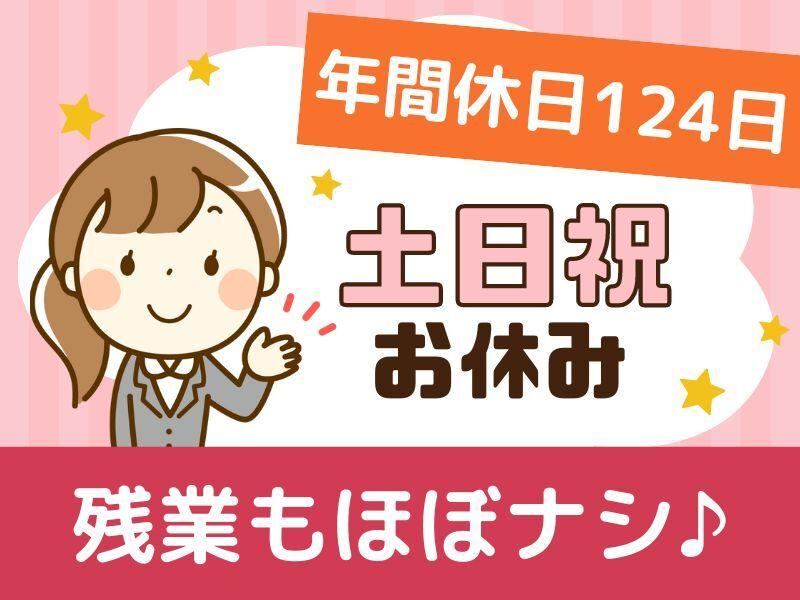 年間休日124日

土日祝
お休み

残業もほぼナシ♪